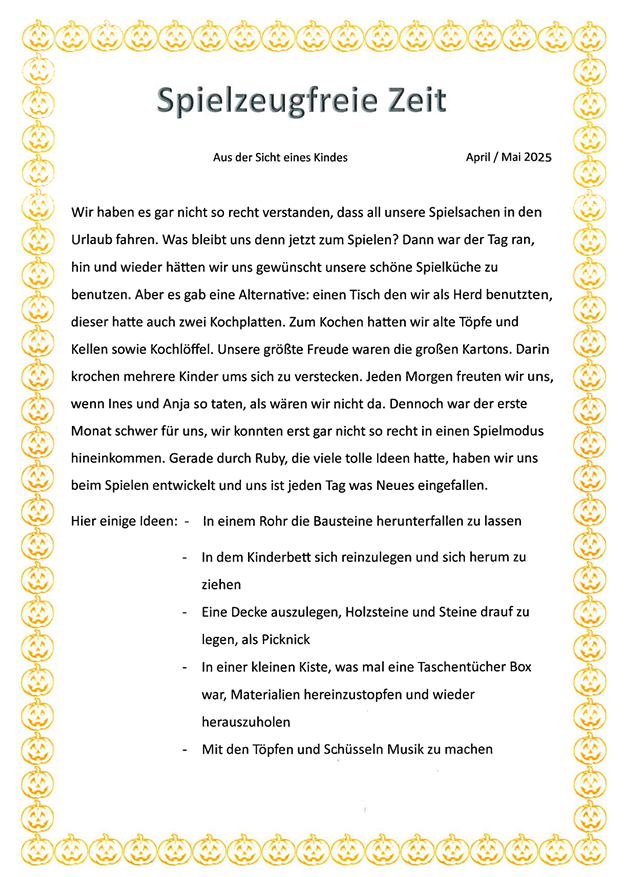 Spielzeugfreie Zeit

Aus der Sicht eines Kindes

April / Mai 2025

Wir haben es gar nicht so recht verstanden, dass all unsere Spielsachen in den Urlaub fahren. Was bleibt uns denn jetzt zum Spielen? Dann war der Tag ran, hin und wieder hätten wir uns gewünscht unsere schöne Spielküche zu benutzen. Aber es gab eine Alternative: einen Tisch den wir als Herd benutzten, dieser hatte auch zwei Kochplatten. Zum Kochen hatten wir alte Töpfe und Kellen sowie Kochlöffel. Unsere größte Freude waren die großen Kartons. Darin krochen mehrere Kinder ums sich zu verstecken. Jeden Morgen freuten wir uns, wenn Ines und Anja so taten, als wären wir nicht da. Dennoch war der erste Monat schwer für uns, wir konnten erst gar nicht so recht in einen Spielmodus hineinkommen. Gerade durch Ruby, die viele tolle Ideen hatte, haben wir uns beim Spielen entwickelt und uns ist jeden Tag was Neues eingefallen.

Hier einige Ideen:
- In einem Rohr die Bausteine herunterfallen zu lassen
- In dem Kinderbett sich reinzulegen und sich herum zu ziehen
- Eine Decke auszulegen, Holzsteine und Steine drauf zu legen, als Picknick
- In einer kleinen Kiste, was mal eine Taschentücher Box war, Materialien hereinzustopfen und wieder herauszuholen
- Mit den Töpfen und Schüsseln Musik zu machen